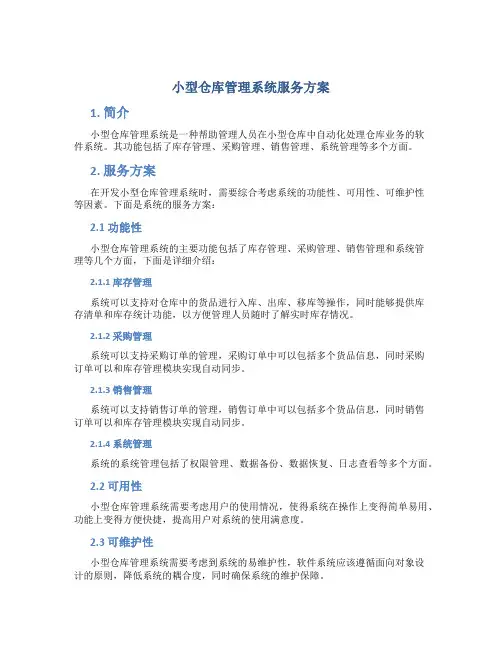 小型仓库管理系统服务方案

1. 简介

小型仓库管理系统是一种帮助管理人员在小型仓库中自动化处理仓库业务的软件系统。其功能包括了库存管理、采购管理、销售管理、系统管理等多个方面。

2. 服务方案

在开发小型仓库管理系统时，需要综合考虑系统的功能性、可用性、可维护性等因素。下面是系统的服务方案：

2.1 功能性

小型仓库管理系统的主要功能包括了库存管理、采购管理、销售管理和系统管理等几个方面，下面是详细介绍：

2.1.1 库存管理

系统可以支持对仓库中的货品进行入库、出库、移库等操作，同时能够提供库存清单和库存统计功能，以方便管理人员随时了解实时库存情况。

2.1.2 采购管理

系统可以支持采购订单的管理，采购订单中可以包括多个货品信息，同时采购订单可以和库存管理模块实现自动同步。

2.1.3 销售管理

系统可以支持销售订单的管理，销售订单中可以包括多个货品信息，同时销售订单可以和库存管理模块实现自动同步。

2.1.4 系统管理

系统的系统管理包括了权限管理、数据备份、数据恢复、日志查看等多个方面。

2.2 可用性

小型仓库管理系统需要考虑用户的使用情况，使得系统在操作上变得简单易用、功能上变得方便快捷，提高用户对系统的使用满意度。

2.3 可维护性

小型仓库管理系统需要考虑到系统的易维护性，软件系统应该遵循面向对象设计的原则，降低系统的耦合度，同时确保系统的维护保障。